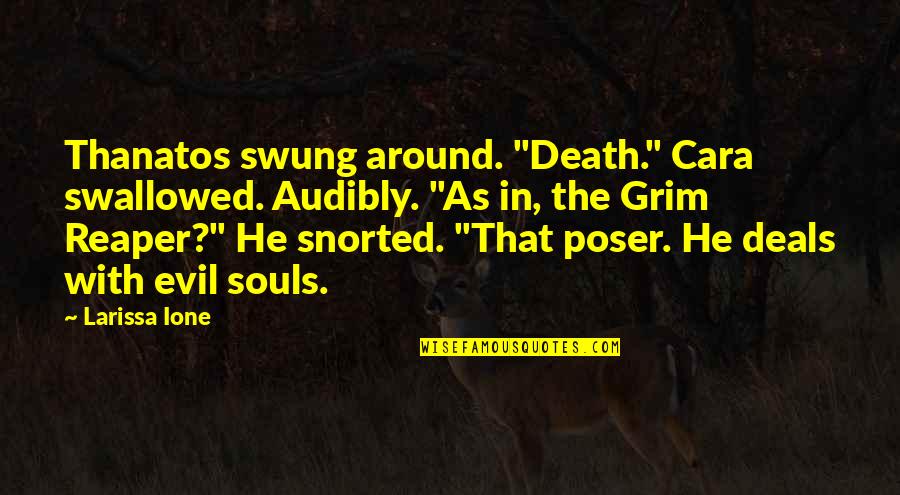 Thanatos swung around. "Death." Cara swallowed. Audibly. "As in, the Grim Reaper?" He snorted. "That poser. He deals with evil souls.

— Larissa Ione

WISEFAMOUSQUOTES.COM